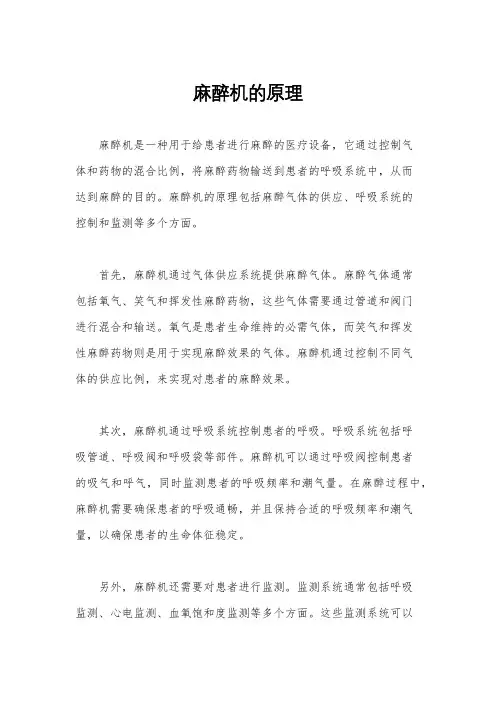 麻醉机的原理

麻醉机是一种用于给患者进行麻醉的医疗设备，它通过控制气体和药物的混合比例，将麻醉药物输送到患者的呼吸系统中，从而达到麻醉的目的。麻醉机的原理包括麻醉气体的供应、呼吸系统的控制和监测等多个方面。

首先，麻醉机通过气体供应系统提供麻醉气体。麻醉气体通常包括氧气、笑气和挥发性麻醉药物，这些气体需要通过管道和阀门进行混合和输送。氧气是患者生命维持的必需气体，而笑气和挥发性麻醉药物则是用于实现麻醉效果的气体。麻醉机通过控制不同气体的供应比例，来实现对患者的麻醉效果。

其次，麻醉机通过呼吸系统控制患者的呼吸。呼吸系统包括呼吸管道、呼吸阀和呼吸袋等部件。麻醉机可以通过呼吸阀控制患者的吸气和呼气，同时监测患者的呼吸频率和潮气量。在麻醉过程中，麻醉机需要确保患者的呼吸通畅，并且保持合适的呼吸频率和潮气量，以确保患者的生命体征稳定。

另外，麻醉机还需要对患者进行监测。监测系统通常包括呼吸监测、心电监测、血氧饱和度监测等多个方面。这些监测系统可以